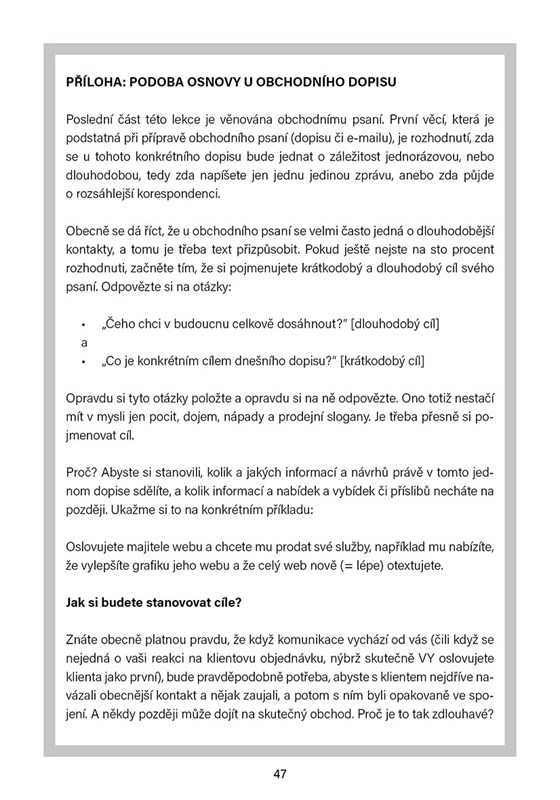 PŘÍLOHA: PODOBA OSNOVY U OBCHODNÍHO DOPISU

Poslední část této lekce je věnována obchodnímu psaní. První věcí, která je podstatná při přípravě obchodního psaní (dopisu či e-mailu), je rozhodnutí, zda se u tohoto konkrétního dopisu bude jednat o záležitost jednorázovou, nebo dlouhodobou, tedy zda napíšete jen jednu jedinou zprávu, anebo zda půjde o rozsáhlejší korespondenci.

Obecně se dá říct, že u obchodního psaní se velmi často jedná o dlouhodobější kontakty, a tomu je třeba text přizpůsobit. Pokud ještě nejste na sto procent rozhodnuti, začněte tím, že si pojmenujete krátkodobý a dlouhodobý cíl svého psaní. Odpovězte si na otázky:

• „Čeho chci v budoucnu celkově dosáhnout?" [dlouhodobý cíl]
a
• „Co je konkrétním cílem dnešního dopisu?" [krátkodobý cíl]

Opravdu si tyto otázky položte a opravdu si na ně odpovězte. Ono totiž nestačí mít v mysli jen pocit, dojem, nápady a prodejní slogany. Je třeba přesně si pojmenovat cíl.

Proč? Abyste si stanovili, kolik a jakých informací a návrhů právě v tomto jednom dopise sdělíte, a kolik informací a nabídek a vybídek či příslibů necháte na později. Ukažme si to na konkrétním příkladu:

Oslovujete majitele webu a chcete mu prodat své služby, například mu nabízíte, že vylepšíte grafiku jeho webu a že celý web nově (= lépe) otextujete.

Jak si budete stanovovat cíle?

Znáte obecně platnou pravdu, že když komunikace vychází od vás (čili když se nejedná o vaši reakci na klientovu objednávku, nýbrž skutečně VY oslovujete klienta jako první), bude pravděpodobně potřeba, abyste s klientem nejdříve navázali obecnější kontakt a nějak zaujali, a potom s ním byli opakovaně ve spojení. A někdy později může dojít na skutečný obchod. Proč je to tak zdlouhavé?

47